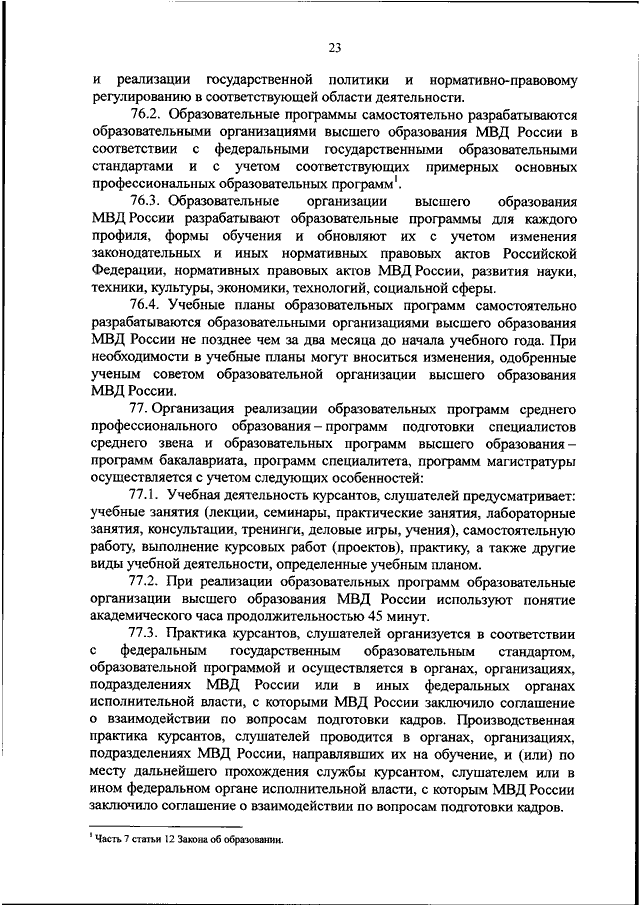 23

и реализации государственной политики и нормативно-правовому регулированию в соответствующей области деятельности.

76.2. Образовательные программы самостоятельно разрабатываются образовательными организациями высшего образования МВД России в соответствии с федеральными государственными образовательными стандартами и с учетом соответствующих примерных основных профессиональных образовательных программ$^1$.

76.3. Образовательные организации высшего образования МВД России разрабатывают образовательные программы для каждого профиля, формы обучения и обновляют их с учетом изменения законодательных и иных нормативных правовых актов Российской Федерации, нормативных правовых актов МВД России, развития науки, техники, культуры, экономики, технологий, социальной сферы.

76.4. Учебные планы образовательных программ самостоятельно разрабатываются образовательными организациями высшего образования МВД России не позднее чем за два месяца до начала учебного года. При необходимости в учебные планы могут вноситься изменения, одобренные ученым советом образовательной организации высшего образования МВД России.

77. Организация реализации образовательных программ среднего профессионального образования – программ подготовки специалистов среднего звена и образовательных программ высшего образования – программ бакалавриата, программ специалитета, программ магистратуры осуществляется с учетом следующих особенностей:

77.1. Учебная деятельность курсантов, слушателей предусматривает: учебные занятия (лекции, семинары, практические занятия, лабораторные занятия, консультации, тренинги, деловые игры, учения), самостоятельную работу, выполнение курсовых работ (проектов), практику, а также другие виды учебной деятельности, определенные учебным планом.

77.2. При реализации образовательных программ образовательные организации высшего образования МВД России используют понятие академического часа продолжительностью 45 минут.

77.3. Практика курсантов, слушателей организуется в соответствии с федеральным государственным образовательным стандартом, образовательной программой и осуществляется в органах, организациях, подразделениях МВД России или в иных федеральных органах исполнительной власти, с которыми МВД России заключило соглашение о взаимодействии по вопросам подготовки кадров. Производственная практика курсантов, слушателей проводится в органах, организациях, подразделениях МВД России, направлявших их на обучение, и (или) по месту дальнейшего прохождения службы курсантом, слушателем или в ином федеральном органе исполнительной власти, с которым МВД России заключило соглашение о взаимодействии по вопросам подготовки кадров.

$^1$ Часть 7 статьи 12 Закона об образовании.